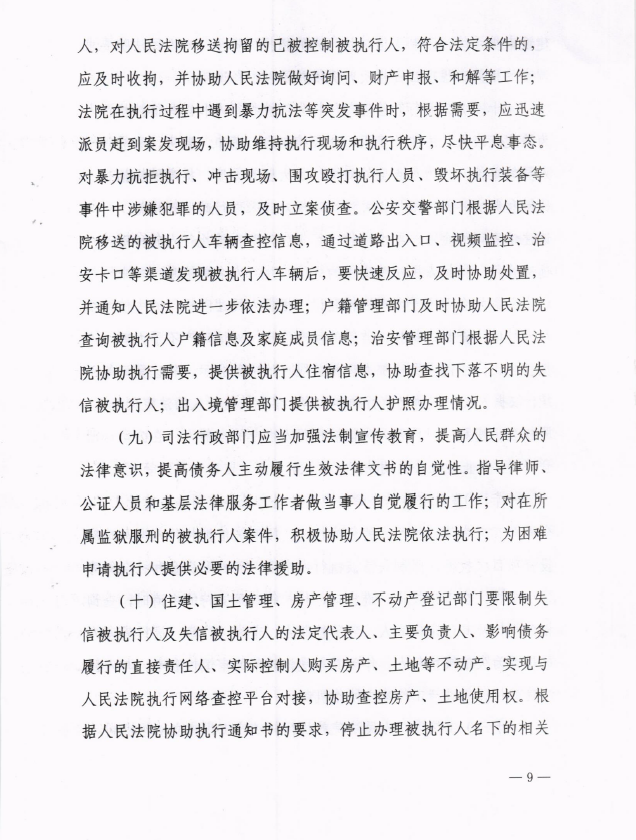 人，对人民法院移送拘留的已被控制被执行人，符合法定条件的，应及时收拘，并协助人民法院做好询问、财产申报、和解等工作；法院在执行过程中遇到暴力抗法等突发事件时，根据需要，应迅速派员赶到案发现场，协助维持执行现场和执行秩序，尽快平息事态。对暴力抗拒执行、冲击现场、围攻殴打执行人员、毁坏执行装备等事件中涉嫌犯罪的人员，及时立案侦查。公安交警部门根据人民法院移送的被执行人车辆查控信息，通过道路出入口、视频监控、治安卡口等渠道发现被执行人车辆后，要快速反应，及时协助处置，并通知人民法院进一步依法办理；户籍管理部门及时协助人民法院查询被执行人户籍信息及家庭成员信息；治安管理部门根据人民法院协助执行需要，提供被执行人住宿信息，协助查找下落不明的失信被执行人；出入境管理部门提供被执行人护照办理情况。

（九）司法行政部门应当加强法制宣传教育，提高人民群众的法律意识，提高债务人主动履行生效法律文书的自觉性。指导律师、公证人员和基层法律服务工作者做当事人自觉履行的工作；对在所属监狱服刑的被执行人案件，积极协助人民法院依法执行；为困难申请执行人提供必要的法律援助。

（十）住建、国土管理、房产管理、不动产登记部门要限制失信被执行人及失信被执行人的法定代表人、主要负责人、影响债务履行的直接责任人、实际控制人购买房产、土地等不动产。实现与人民法院执行网络查控平台对接，协助查控房产、土地使用权。根据人民法院协助执行通知书的要求，停止办理被执行人名下的相关

— 9 —